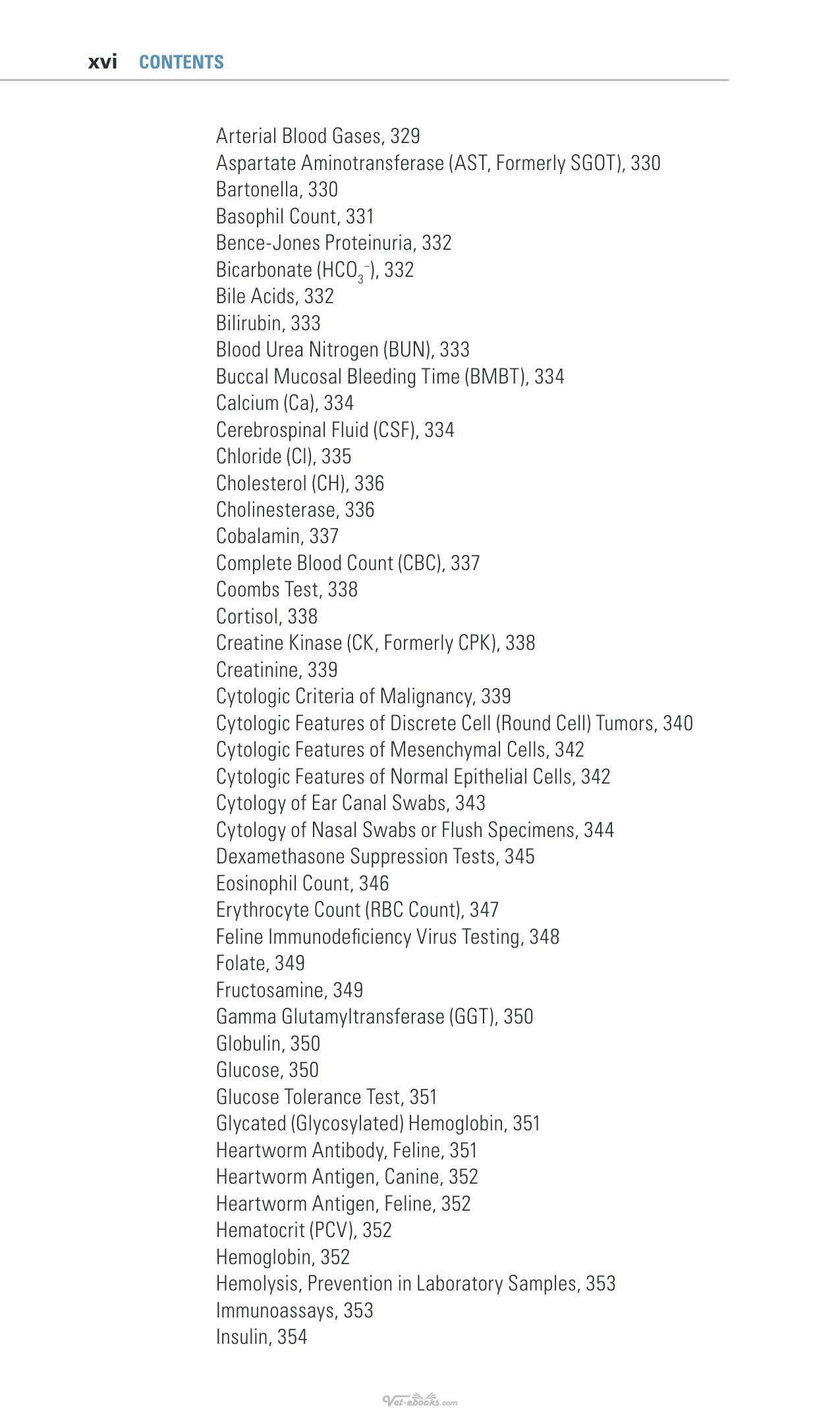 xvi CONTENTS

Arterial Blood Gases, 329
Aspartate Aminotransferase (AST, Formerly SGOT), 330
Bartonella, 330
Basophil Count, 331
Bence-Jones Proteinuria, 332
Bicarbonate ($HCO_3^-$), 332
Bile Acids, 332
Bilirubin, 333
Blood Urea Nitrogen (BUN), 333
Buccal Mucosal Bleeding Time (BMBT), 334
Calcium (Ca), 334
Cerebrospinal Fluid (CSF), 334
Chloride (Cl), 335
Cholesterol (CH), 336
Cholinesterase, 336
Cobalamin, 337
Complete Blood Count (CBC), 337
Coombs Test, 338
Cortisol, 338
Creatine Kinase (CK, Formerly CPK), 338
Creatinine, 339
Cytologic Criteria of Malignancy, 339
Cytologic Features of Discrete Cell (Round Cell) Tumors, 340
Cytologic Features of Mesenchymal Cells, 342
Cytologic Features of Normal Epithelial Cells, 342
Cytology of Ear Canal Swabs, 343
Cytology of Nasal Swabs or Flush Specimens, 344
Dexamethasone Suppression Tests, 345
Eosinophil Count, 346
Erythrocyte Count (RBC Count), 347
Feline Immunodeficiency Virus Testing, 348
Folate, 349
Fructosamine, 349
Gamma Glutamyltransferase (GGT), 350
Globulin, 350
Glucose, 350
Glucose Tolerance Test, 351
Glycated (Glycosylated) Hemoglobin, 351
Heartworm Antibody, Feline, 351
Heartworm Antigen, Canine, 352
Heartworm Antigen, Feline, 352
Hematocrit (PCV), 352
Hemoglobin, 352
Hemolysis, Prevention in Laboratory Samples, 353
Immunoassays, 353
Insulin, 354

Vet-ebooks.com